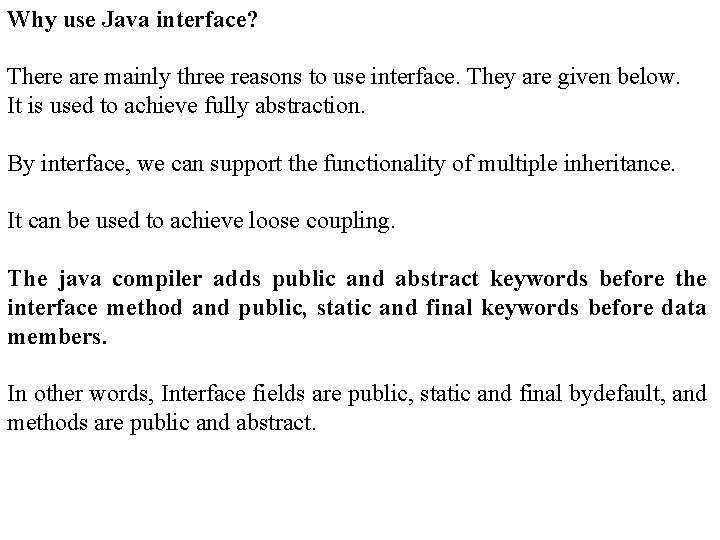 Why use Java interface?

There are mainly three reasons to use interface. They are given below.
It is used to achieve fully abstraction.

By interface, we can support the functionality of multiple inheritance.

It can be used to achieve loose coupling.

The java compiler adds public and abstract keywords before the interface method and public, static and final keywords before data members.

In other words, Interface fields are public, static and final bydefault, and methods are public and abstract.